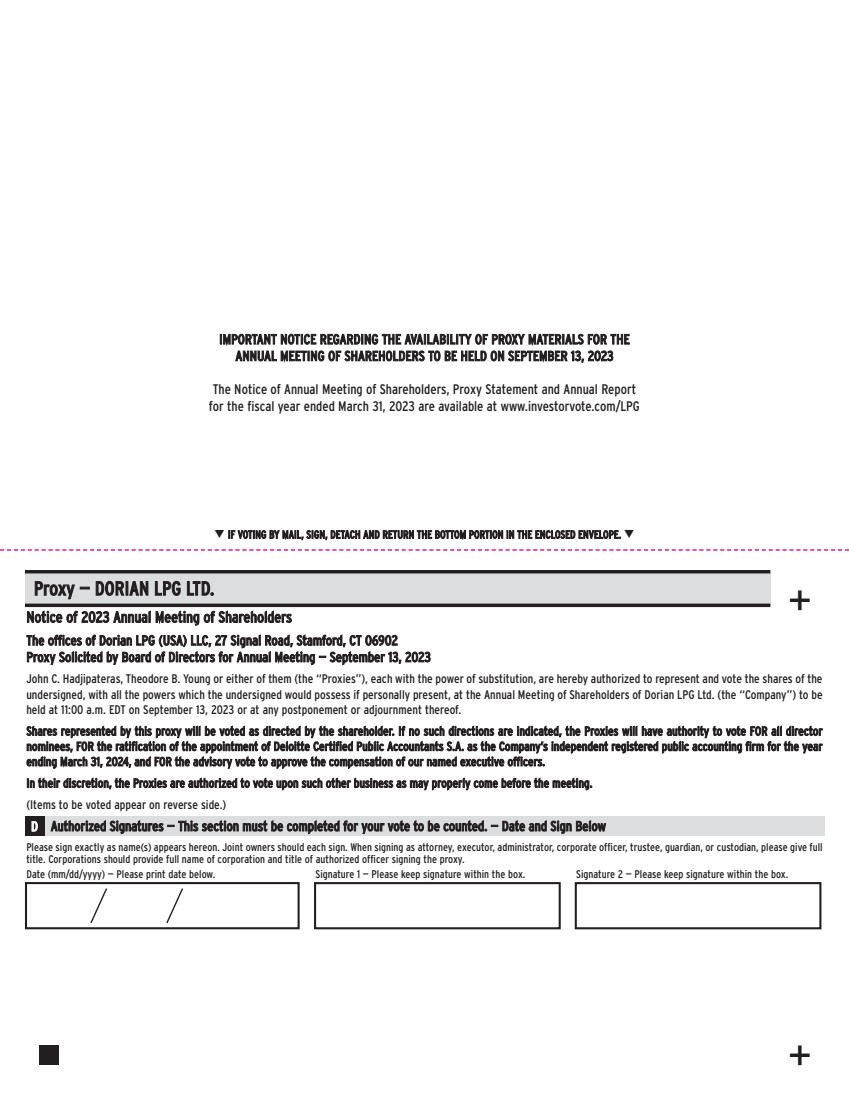 IMPORTANT NOTICE REGARDING THE AVAILABILITY OF PROXY MATERIALS FOR THE ANNUAL MEETING OF SHAREHOLDERS TO BE HELD ON SEPTEMBER 13, 2023

The Notice of Annual Meeting of Shareholders, Proxy Statement and Annual Report for the fiscal year ended March 31, 2023 are available at www.investorvote.com/LPG

▼ IF VOTING BY MAIL, SIGN, DETACH AND RETURN THE BOTTOM PORTION IN THE ENCLOSED ENVELOPE. ▼

Proxy — DORIAN LPG LTD.

+

Notice of 2023 Annual Meeting of Shareholders

The offices of Dorian LPG (USA) LLC, 27 Signal Road, Stamford, CT 06902
Proxy Solicited by Board of Directors for Annual Meeting — September 13, 2023

John C. Hadjipateras, Theodore B. Young or either of them (the "Proxies"), each with the power of substitution, are hereby authorized to represent and vote the shares of the undersigned, with all the powers which the undersigned would possess if personally present, at the Annual Meeting of Shareholders of Dorian LPG Ltd. (the "Company") to be held at 11:00 a.m. EDT on September 13, 2023 or at any postponement or adjournment thereof.

Shares represented by this proxy will be voted as directed by the shareholder. If no such directions are indicated, the Proxies will have authority to vote FOR all director nominees, FOR the ratification of the appointment of Deloitte Certified Public Accountants S.A. as the Company's independent registered public accounting firm for the year ending March 31, 2024, and FOR the advisory vote to approve the compensation of our named executive officers.

In their discretion, the Proxies are authorized to vote upon such other business as may properly come before the meeting.

(Items to be voted appear on reverse side.)

D Authorized Signatures — This section must be completed for your vote to be counted. — Date and Sign Below

Please sign exactly as name(s) appears hereon. Joint owners should each sign. When signing as attorney, executor, administrator, corporate officer, trustee, guardian, or custodian, please give full title. Corporations should provide full name of corporation and title of authorized officer signing the proxy.

Date (mm/dd/yyyy) — Please print date below.

/ /

Signature 1 — Please keep signature within the box.

Signature 2 — Please keep signature within the box.

+